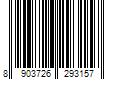 8 903726 293157